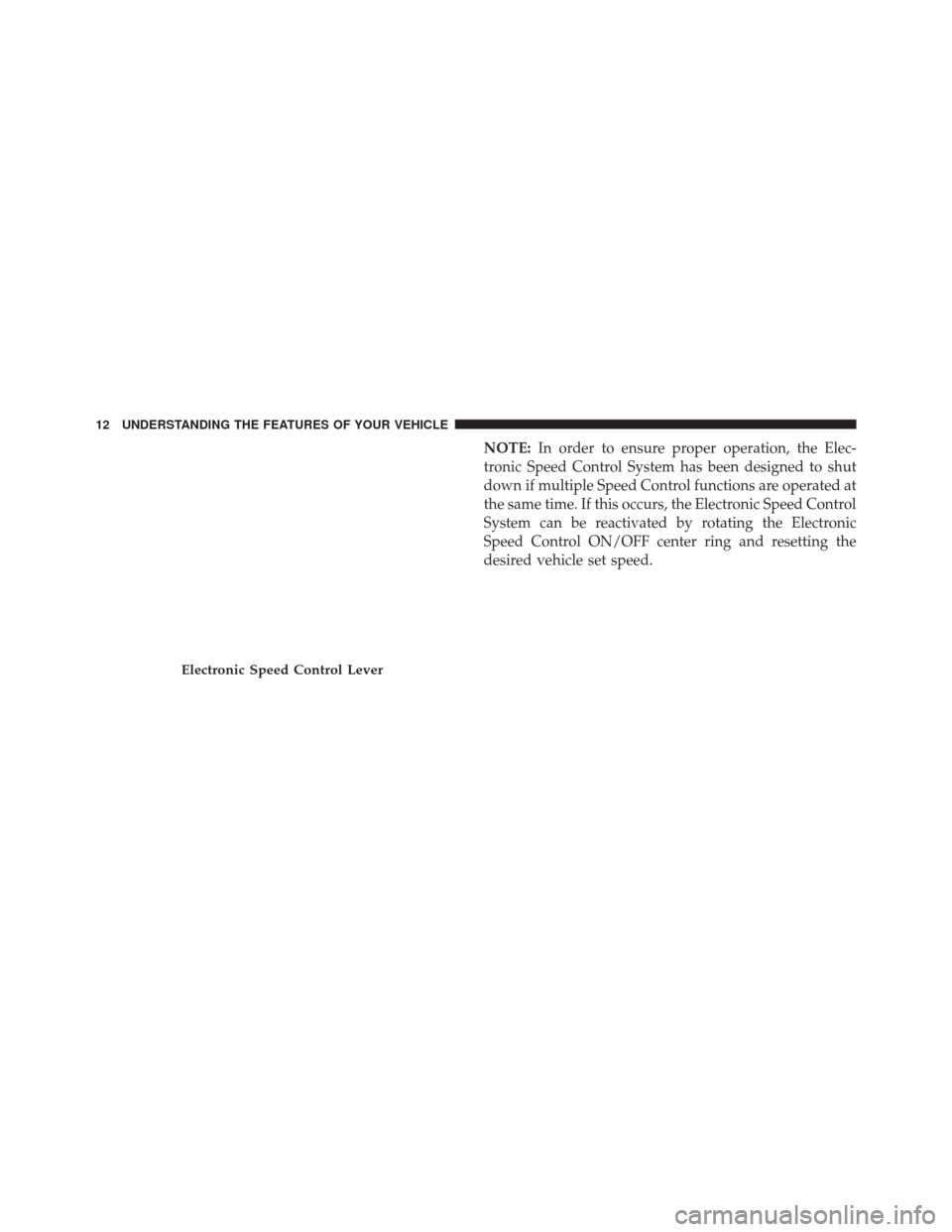 12 UNDERSTANDING THE FEATURES OF YOUR VEHICLE

Electronic Speed Control Lever

NOTE: In order to ensure proper operation, the Electronic Speed Control System has been designed to shut down if multiple Speed Control functions are operated at the same time. If this occurs, the Electronic Speed Control System can be reactivated by rotating the Electronic Speed Control ON/OFF center ring and resetting the desired vehicle set speed.

carmanualsonline.info